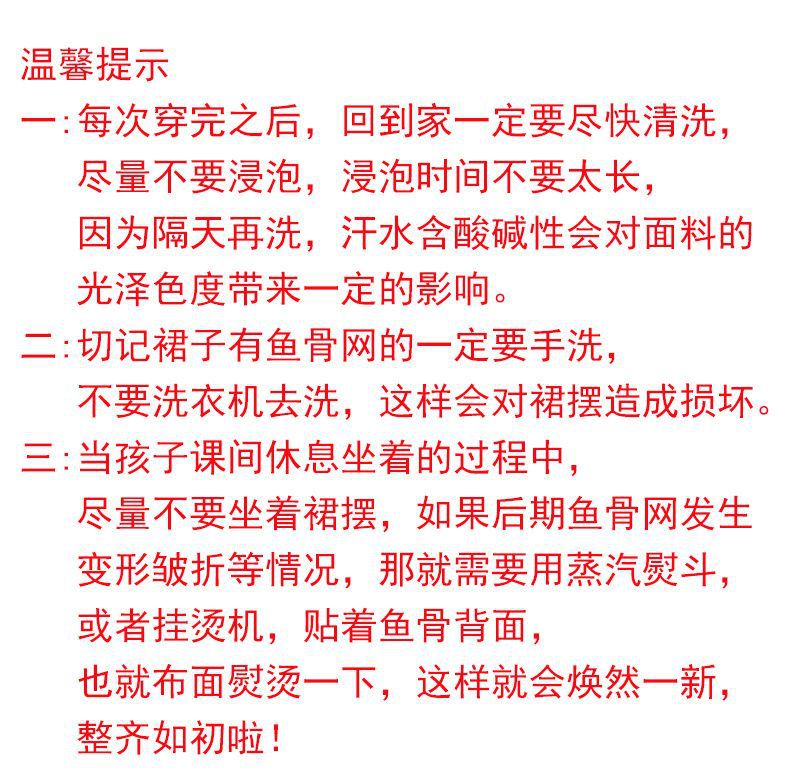 温馨提示

一:每次穿完之后，回到家一定要尽快清洗，尽量不要浸泡，浸泡时间不要太长，因为隔天再洗，汗水含酸碱性会对面料的光泽色度带来一定的影响。

二:切记裙子有鱼骨网的一定要手洗，不要洗衣机去洗，这样会对裙摆造成损坏。

三:当孩子课间休息坐着的过程中，尽量不要坐着裙摆，如果后期鱼骨网发生变形皱折等情况，那就需要用蒸汽熨斗，或者挂烫机，贴着鱼骨背面，也就布面熨烫一下，这样就会焕然一新，整齐如初啦！